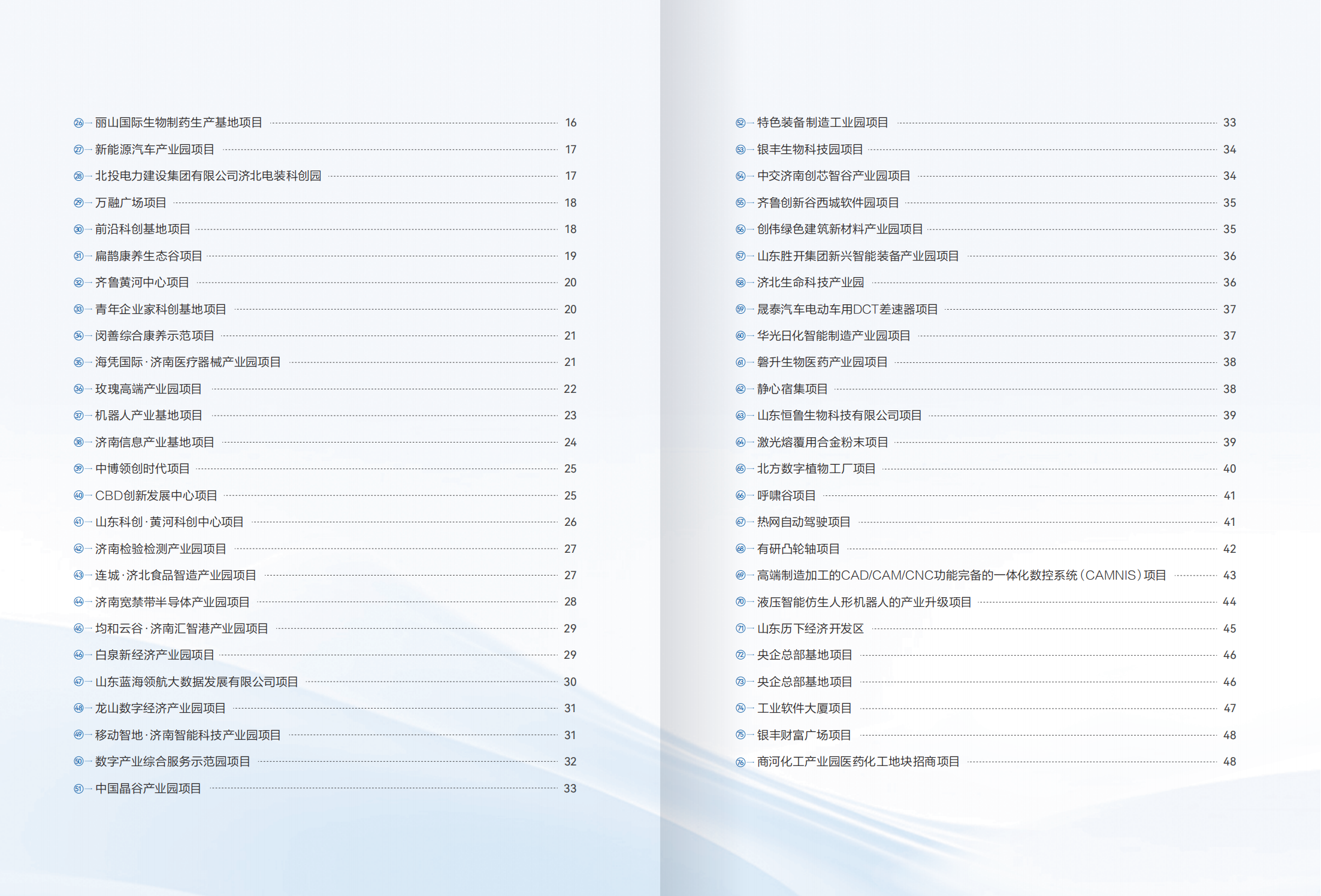 ㉖ 丽山国际生物制药生产基地项目 16
㉗ 新能源汽车产业园项目 17
㉘ 北投电力建设集团有限公司济北电装科创园 17
㉙ 万融广场项目 18
㉚ 前沿科创基地项目 18
㉛ 扁鹊康养生态谷项目 19
㉜ 齐鲁黄河中心项目 20
㉝ 青年企业家科创基地项目 20
㉞ 闵善综合康养示范项目 21
㉟ 海凭国际·济南医疗器械产业园项目 21
㊱ 玫瑰高端产业园项目 22
㊲ 机器人产业基地项目 23
㊳ 济南信息产业基地项目 24
㊴ 中博领创时代项目 25
㊵ CBD创新发展中心项目 25
㊶ 山东科创·黄河科创中心项目 26
㊷ 济南检验检测产业园项目 27
㊸ 连城·济北食品智造产业园项目 27
㊹ 济南宽禁带半导体产业园项目 28
㊺ 均和云谷·济南汇智港产业园项目 29
㊻ 白泉新经济产业园项目 29
㊼ 山东蓝海领航大数据发展有限公司项目 30
㊽ 龙山数字经济产业园项目 31
㊾ 移动智地·济南智能科技产业园项目 31
㊿ 数字产业综合服务示范园项目 32
51 中国晶谷产业园项目 33

52 特色装备制造工业园项目 33
53 银丰生物科技园项目 34
54 中交济南创芯智谷产业园项目 34
55 齐鲁创新谷西城软件园项目 35
56 创伟绿色建筑新材料产业园项目 35
57 山东胜开集团新兴智能装备产业园项目 36
58 济北生命科技产业园 36
59 晟泰汽车电动车用DCT差速器项目 37
60 华光日化智能制造产业园项目 37
61 磐升生物医药产业园项目 38
62 静心宿集项目 38
63 山东恒鲁生物科技有限公司项目 39
64 激光熔覆用合金粉末项目 39
65 北方数字植物工厂项目 40
66 呼啸谷项目 41
67 热网自动驾驶项目 41
68 有研凸轮轴项目 42
69 高端制造加工的CAD/CAM/CNC功能完备的一体化数控系统（CAMNIS）项目 43
70 液压智能仿生人形机器人的产业升级项目 44
71 山东历下经济开发区 45
72 央企总部基地项目 46
73 央企总部基地项目 46
74 工业软件大厦项目 47
75 银丰财富广场项目 48
76 商河化工产业园医药化工地块招商项目 48